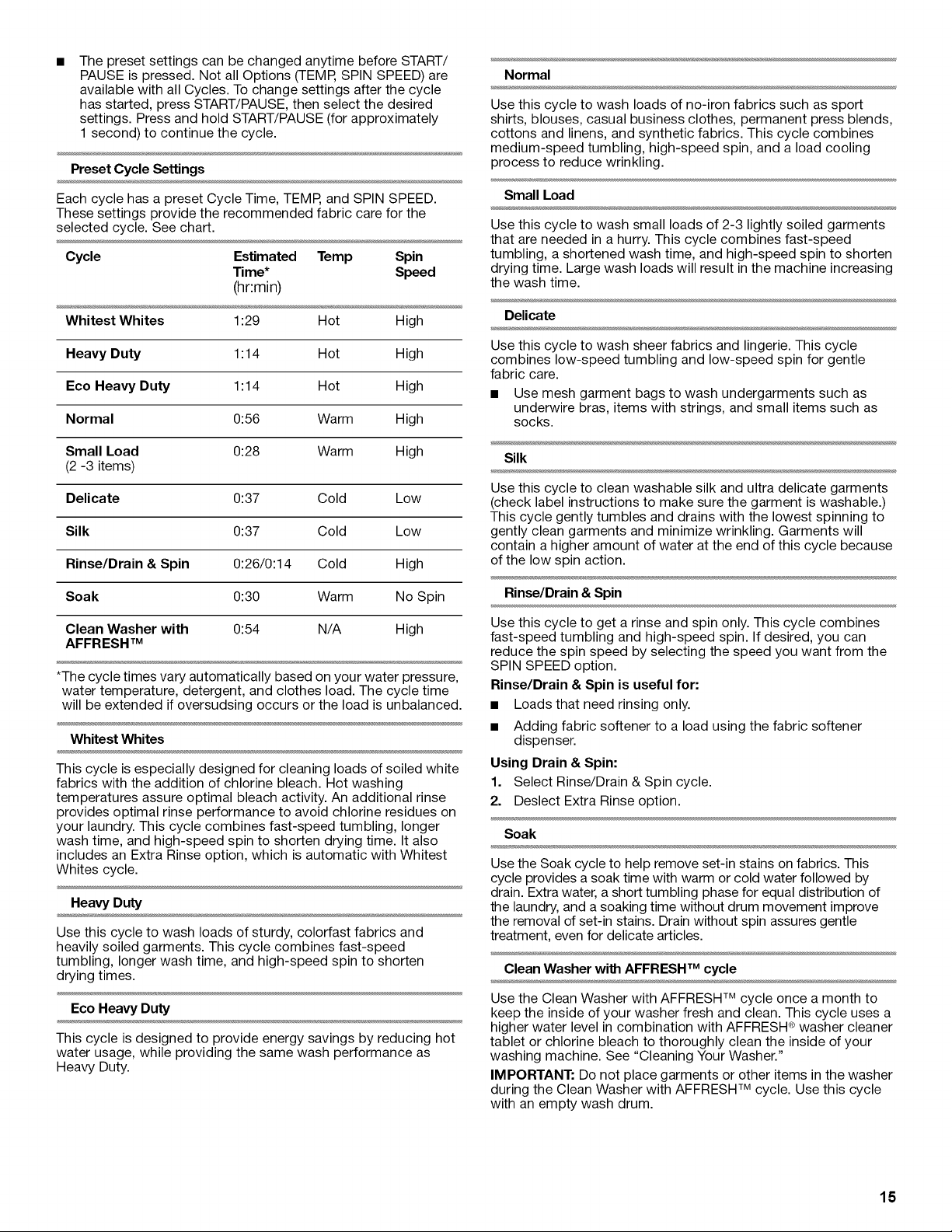 • The preset settings can be changed anytime before START/PAUSE is pressed. Not all Options (TEMP, SPIN SPEED) are available with all Cycles. To change settings after the cycle has started, press START/PAUSE, then select the desired settings. Press and hold START/PAUSE (for approximately 1 second) to continue the cycle.

Preset Cycle Settings

Each cycle has a preset Cycle Time, TEMP, and SPIN SPEED. These settings provide the recommended fabric care for the selected cycle. See chart.

| Cycle | Estimated Time* (hr:min) | Temp | Spin Speed |
|---|---|---|---|
| Whitest Whites | 1:29 | Hot | High |
| Heavy Duty | 1:14 | Hot | High |
| Eco Heavy Duty | 1:14 | Hot | High |
| Normal | 0:56 | Warm | High |
| Small Load (2 -3 items) | 0:28 | Warm | High |
| Delicate | 0:37 | Cold | Low |
| Silk | 0:37 | Cold | Low |
| Rinse/Drain & Spin | 0:26/0:14 | Cold | High |
| Soak | 0:30 | Warm | No Spin |
| Clean Washer with AFFRESH™ | 0:54 | N/A | High |

*The cycle times vary automatically based on your water pressure, water temperature, detergent, and clothes load. The cycle time will be extended if oversudsing occurs or the load is unbalanced.

Whitest Whites

This cycle is especially designed for cleaning loads of soiled white fabrics with the addition of chlorine bleach. Hot washing temperatures assure optimal bleach activity. An additional rinse provides optimal rinse performance to avoid chlorine residues on your laundry. This cycle combines fast-speed tumbling, longer wash time, and high-speed spin to shorten drying time. It also includes an Extra Rinse option, which is automatic with Whitest Whites cycle.

Heavy Duty

Use this cycle to wash loads of sturdy, colorfast fabrics and heavily soiled garments. This cycle combines fast-speed tumbling, longer wash time, and high-speed spin to shorten drying times.

Eco Heavy Duty

This cycle is designed to provide energy savings by reducing hot water usage, while providing the same wash performance as Heavy Duty.

Normal

Use this cycle to wash loads of no-iron fabrics such as sport shirts, blouses, casual business clothes, permanent press blends, cottons and linens, and synthetic fabrics. This cycle combines medium-speed tumbling, high-speed spin, and a load cooling process to reduce wrinkling.

Small Load

Use this cycle to wash small loads of 2-3 lightly soiled garments that are needed in a hurry. This cycle combines fast-speed tumbling, a shortened wash time, and high-speed spin to shorten drying time. Large wash loads will result in the machine increasing the wash time.

Delicate

Use this cycle to wash sheer fabrics and lingerie. This cycle combines low-speed tumbling and low-speed spin for gentle fabric care.

• Use mesh garment bags to wash undergarments such as underwire bras, items with strings, and small items such as socks.

Silk

Use this cycle to clean washable silk and ultra delicate garments (check label instructions to make sure the garment is washable.) This cycle gently tumbles and drains with the lowest spinning to gently clean garments and minimize wrinkling. Garments will contain a higher amount of water at the end of this cycle because of the low spin action.

Rinse/Drain & Spin

Use this cycle to get a rinse and spin only. This cycle combines fast-speed tumbling and high-speed spin. If desired, you can reduce the spin speed by selecting the speed you want from the SPIN SPEED option.

Rinse/Drain & Spin is useful for:

• Loads that need rinsing only.

• Adding fabric softener to a load using the fabric softener dispenser.

Using Drain & Spin:

1. Select Rinse/Drain & Spin cycle.

2. Deslect Extra Rinse option.

Soak

Use the Soak cycle to help remove set-in stains on fabrics. This cycle provides a soak time with warm or cold water followed by drain. Extra water, a short tumbling phase for equal distribution of the laundry, and a soaking time without drum movement improve the removal of set-in stains. Drain without spin assures gentle treatment, even for delicate articles.

Clean Washer with AFFRESH™ cycle

Use the Clean Washer with AFFRESH™ cycle once a month to keep the inside of your washer fresh and clean. This cycle uses a higher water level in combination with AFFRESH® washer cleaner tablet or chlorine bleach to thoroughly clean the inside of your washing machine. See "Cleaning Your Washer."

IMPORTANT: Do not place garments or other items in the washer during the Clean Washer with AFFRESH™ cycle. Use this cycle with an empty wash drum.

15